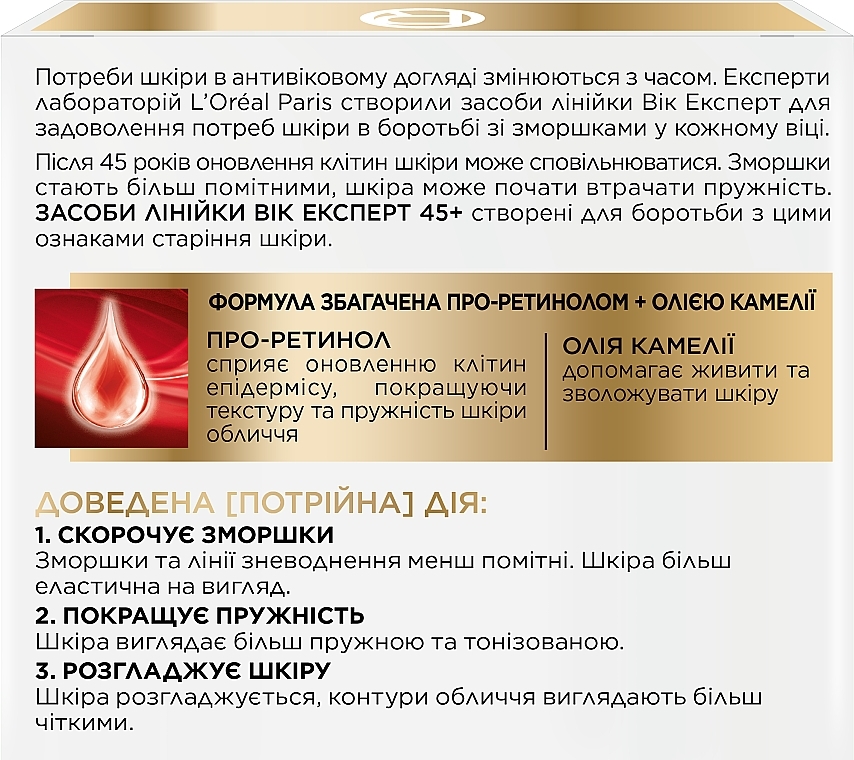 Потреби шкіри в антивіковому догляді змінюються з часом. Експерти лабораторій L'Oréal Paris створили засоби лінійки Вік Експерт для задоволення потреб шкіри в боротьбі зі зморшками у кожному віці.

Після 45 років оновлення клітин шкіри може сповільнюватися. Зморшки стають більш помітними, шкіра може почати втрачати пружність. ЗАСОБИ ЛІНІЙКИ ВІК ЕКСПЕРТ 45+ створені для боротьби з цими ознаками старіння шкіри.

ФОРМУЛА ЗБАГАЧЕНА ПРО-РЕТИНОЛОМ + ОЛІЄЮ КАМЕЛІЇ

ПРО-РЕТИНОЛ
сприяє оновленню клітин епідермісу, покращуючи текстуру та пружність шкіри обличчя

ОЛІЯ КАМЕЛІЇ
допомагає живити та зволожувати шкіру

ДОВЕДЕНА [ПОТРІЙНА] ДІЯ:
1. СКОРОЧУЄ ЗМОРШКИ
Зморшки та лінії зневоднення менш помітні. Шкіра більш еластична на вигляд.
2. ПОКРАЩУЄ ПРУЖНІСТЬ
Шкіра виглядає більш пружною та тонізованою.
3. РОЗГЛАДЖУЄ ШКІРУ
Шкіра розгладжується, контури обличчя виглядають більш чіткими.